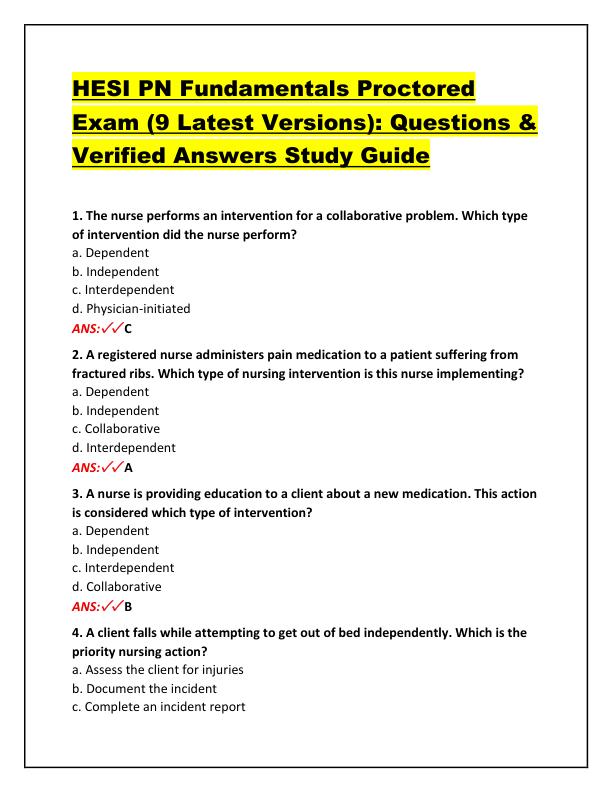 HESI PN Fundamentals Proctored Exam (9 Latest Versions): Questions & Verified Answers Study Guide

1. The nurse performs an intervention for a collaborative problem. Which type of intervention did the nurse perform?
a. Dependent
b. Independent
c. Interdependent
d. Physician-initiated
ANS:✓✓C

2. A registered nurse administers pain medication to a patient suffering from fractured ribs. Which type of nursing intervention is this nurse implementing?
a. Dependent
b. Independent
c. Collaborative
d. Interdependent
ANS:✓✓A

3. A nurse is providing education to a client about a new medication. This action is considered which type of intervention?
a. Dependent
b. Independent
c. Interdependent
d. Collaborative
ANS:✓✓B

4. A client falls while attempting to get out of bed independently. Which is the priority nursing action?
a. Assess the client for injuries
b. Document the incident
c. Complete an incident report